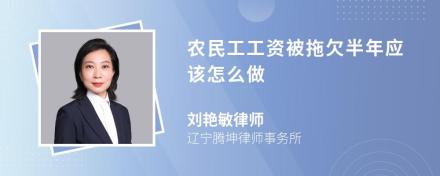 农民工工资被拖欠半年应该怎么做

刘艳敏律师
辽宁腾坤律师事务所